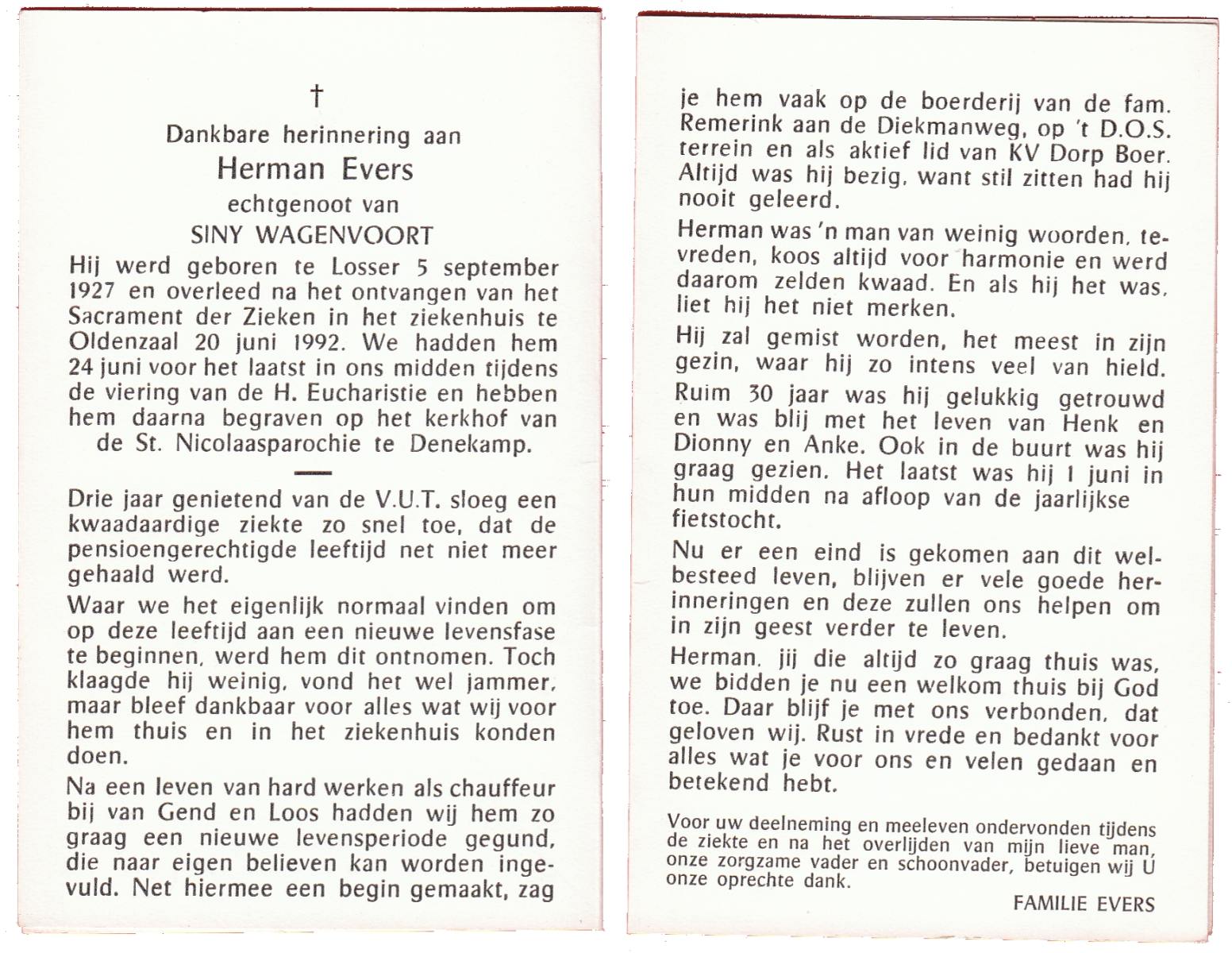 †

Dankbare herinnering aan

Herman Evers

echtgenoot van

SINY WAGENVOORT

Hij werd geboren te Losser 5 september 1927 en overleed na het ontvangen van het Sacrament der Zieken in het ziekenhuis te Oldenzaal 20 juni 1992. We hadden hem 24 juni voor het laatst in ons midden tijdens de viering van de H. Eucharistie en hebben hem daarna begraven op het kerkhof van de St. Nicolaasparochie te Denekamp.

Drie jaar genietend van de V.U.T. sloeg een kwaadaardige ziekte zo snel toe, dat de pensioengerechtigde leeftijd net niet meer gehaald werd.

Waar we het eigenlijk normaal vinden om op deze leeftijd aan een nieuwe levensfase te beginnen, werd hem dit ontnomen. Toch klaagde hij weinig, vond het wel jammer, maar bleef dankbaar voor alles wat wij voor hem thuis en in het ziekenhuis konden doen.

Na een leven van hard werken als chauffeur bij van Gend en Loos hadden wij hem zo graag een nieuwe levensperiode gegund, die naar eigen believen kan worden ingevuld. Net hiermee een begin gemaakt, zag je hem vaak op de boerderij van de fam. Remerink aan de Diekmanweg, op 't D.O.S. terrein en als aktief lid van KV Dorp Boer. Altijd was hij bezig, want stil zitten had hij nooit geleerd.

Herman was 'n man van weinig woorden, tevreden, koos altijd voor harmonie en werd daarom zelden kwaad. En als hij het was, liet hij het niet merken.

Hij zal gemist worden, het meest in zijn gezin, waar hij zo intens veel van hield. Ruim 30 jaar was hij gelukkig getrouwd en was blij met het leven van Henk en Dionny en Anke. Ook in de buurt was hij graag gezien. Het laatst was hij 1 juni in hun midden na afloop van de jaarlijkse fietstocht.

Nu er een eind is gekomen aan dit welbesteed leven, blijven er vele goede herinneringen en deze zullen ons helpen om in zijn geest verder te leven.

Herman, jij die altijd zo graag thuis was, we bidden je nu een welkom thuis bij God toe. Daar blijf je met ons verbonden, dat geloven wij. Rust in vrede en bedankt voor alles wat je voor ons en velen gedaan en betekend hebt.

Voor uw deelneming en meeleven ondervonden tijdens de ziekte en na het overlijden van mijn lieve man, onze zorgzame vader en schoonvader, betuigen wij U onze oprechte dank.

FAMILIE EVERS